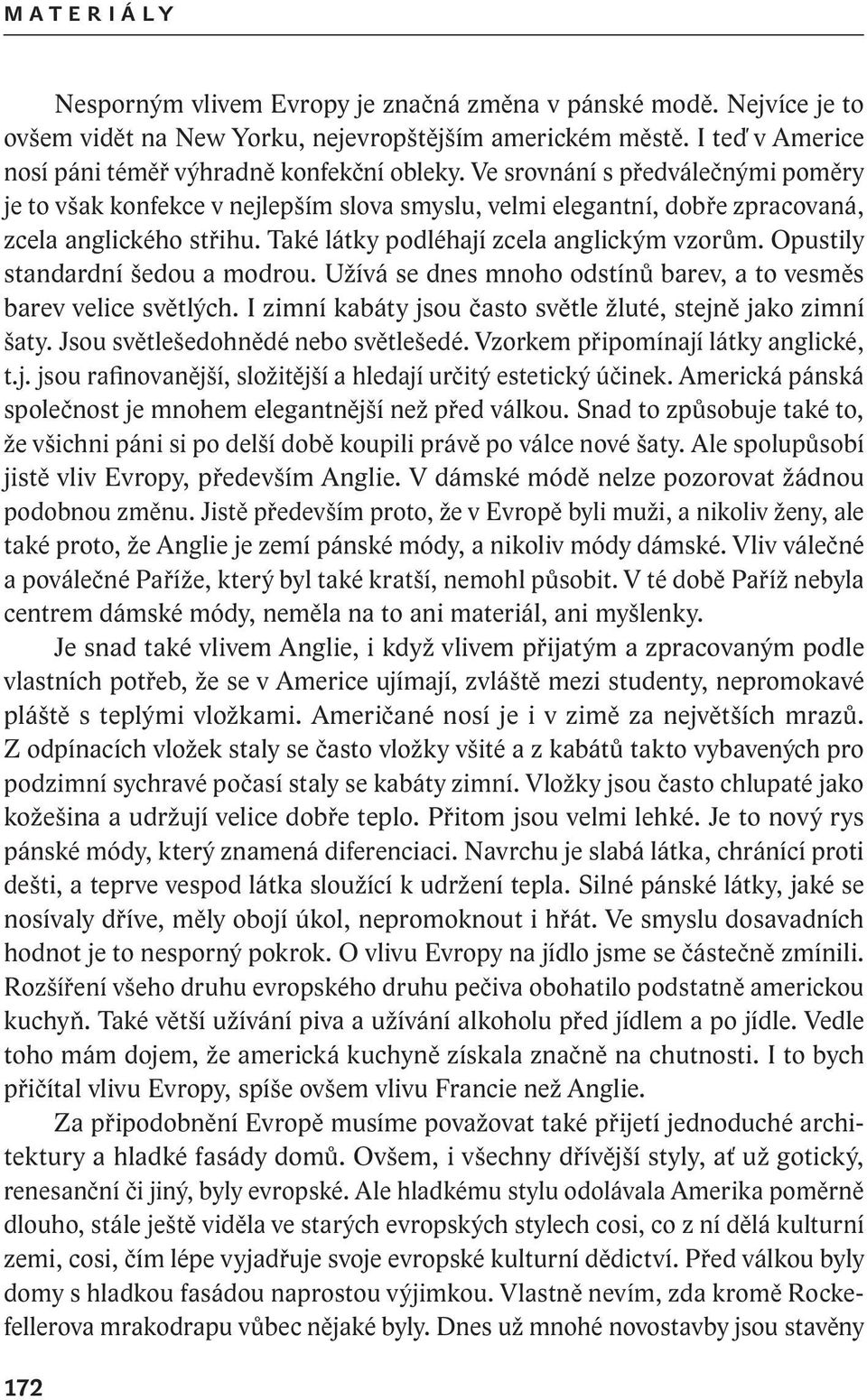 MATERIÁLY

Nesporným vlivem Evropy je značná změna v pánské modě. Nejvíce je to ovšem vidět na New Yorku, nejevropštějším americkém městě. I teď v Americe nosí páni téměř výhradně konfekční obleky. Ve srovnání s předválečnými poměry je to však konfekce v nejlepším slova smyslu, velmi elegantní, dobře zpracovaná, zcela anglického střihu. Také látky podléhají zcela anglickým vzorům. Opustily standardní šedou a modrou. Užívá se dnes mnoho odstínů barev, a to vesměs barev velice světlých. I zimní kabáty jsou často světle žluté, stejně jako zimní šaty. Jsou světlešedohnědé nebo světlešedé. Vzorkem připomínají látky anglické, t.j. jsou rafinovanější, složitější a hledají určitý estetický účinek. Americká pánská společnost je mnohem elegantnější než před válkou. Snad to způsobuje také to, že všichni páni si po delší době koupili právě po válce nové šaty. Ale spolupůsobí jistě vliv Evropy, především Anglie. V dámské módě nelze pozorovat žádnou podobnou změnu. Jistě především proto, že v Evropě byli muži, a nikoliv ženy, ale také proto, že Anglie je zemí pánské módy, a nikoliv módy dámské. Vliv válečné a poválečné Paříže, který byl také kratší, nemohl působit. V té době Paříž nebyla centrem dámské módy, neměla na to ani materiál, ani myšlenky.

Je snad také vlivem Anglie, i když vlivem přijatým a zpracovaným podle vlastních potřeb, že se v Americe ujímají, zvláště mezi studenty, nepromokavé pláště s teplými vložkami. Američané nosí je i v zimě za největších mrazů. Z odpínacích vložek staly se často vložky všité a z kabátů takto vybavených pro podzimní sychravé počasí staly se kabáty zimní. Vložky jsou často chlupaté jako kožešina a udržují velice dobře teplo. Přitom jsou velmi lehké. Je to nový rys pánské módy, který znamená diferenciaci. Navrchu je slabá látka, chránící proti dešti, a teprve vespod látka sloužící k udržení tepla. Silné pánské látky, jaké se nosívaly dříve, měly obojí úkol, nepromoknout i hřát. Ve smyslu dosavadních hodnot je to nesporný pokrok. O vlivu Evropy na jídlo jsme se částečně zmínili. Rozšíření všeho druhu evropského druhu pečiva obohatilo podstatně americkou kuchyň. Také větší užívání piva a užívání alkoholu před jídlem a po jídle. Vedle toho mám dojem, že americká kuchyně získala značně na chutnosti. I to bych přičítal vlivu Evropy, spíše ovšem vlivu Francie než Anglie.

Za připodobnění Evropě musíme považovat také přijetí jednoduché architektury a hladké fasády domů. Ovšem, i všechny dřívější styly, ať už gotický, renesanční či jiný, byly evropské. Ale hladkému stylu odolávala Amerika poměrně dlouho, stále ještě viděla ve starých evropských stylech cosi, co z ní dělá kulturní zemi, cosi, čím lépe vyjadřuje svoje evropské kulturní dědictví. Před válkou byly domy s hladkou fasádou naprostou výjimkou. Vlastně nevím, zda kromě Rockefellerova mrakodrapu vůbec nějaké byly. Dnes už mnohé novostavby jsou stavěny

172